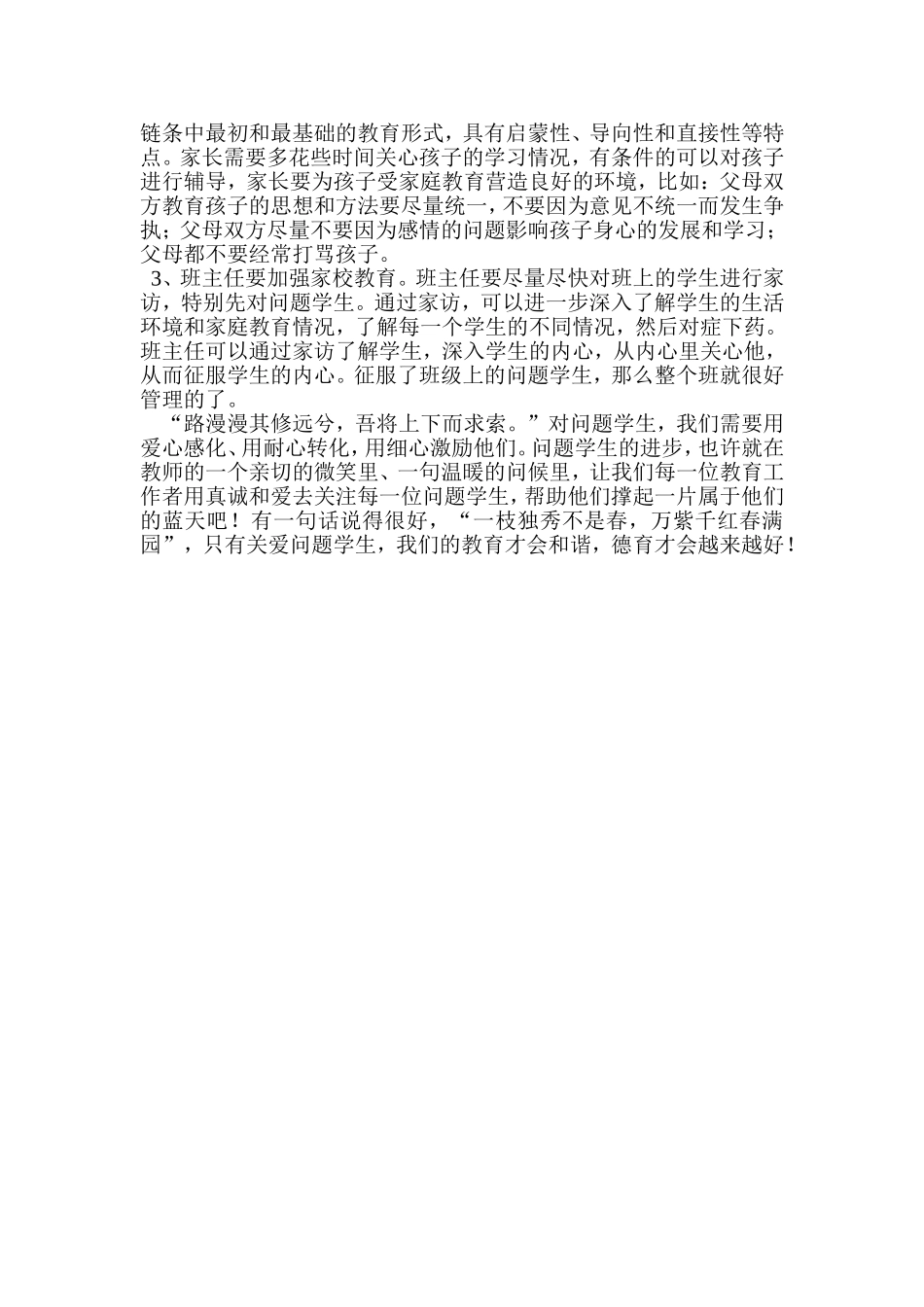 链条中最初和最基础的教育形式，具有启蒙性、导向性和直接性等特点。家长需要多花些时间关心孩子的学习情况，有条件的可以对孩子进行辅导，家长要为孩子受家庭教育营造良好的环境，比如：父母双方教育孩子的思想和方法要尽量统一，不要因为意见不统一而发生争执；父母双方尽量不要因为感情的问题影响孩子身心的发展和学习；父母都不要经常打骂孩子。

3、班主任要加强家校教育。班主任要尽量尽快对班上的学生进行家访，特别先对问题学生。通过家访，可以进一步深入了解学生的生活环境和家庭教育情况，了解每一个学生的不同情况，然后对症下药。班主任可以通过家访了解学生，深入学生的内心，从内心里关心他，从而征服学生的内心。征服了班级上的问题学生，那么整个班就很好管理的了。

“路漫漫其修远兮，吾将上下而求索。”对问题学生，我们需要用爱心感化、用耐心转化，用细心激励他们。问题学生的进步，也许就在教师的一个亲切的微笑里、一句温暖的问候里，让我们每一位教育工作者用真诚和爱去关注每一位问题学生，帮助他们撑起一片属于他们的蓝天吧！有一句话说得很好，“一枝独秀不是春，万紫千红春满园”，只有关爱问题学生，我们的教育才会和谐，德育才会越来越好！